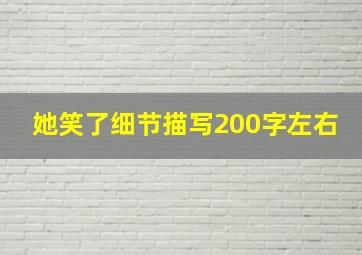 她笑了细节描写200字左右